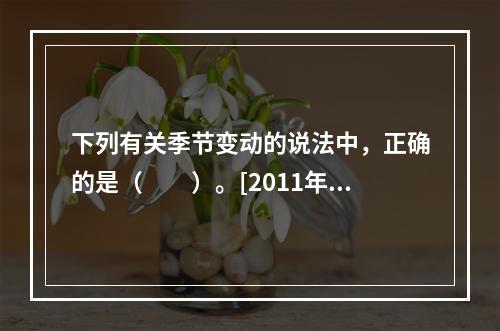 下列有关季节变动的说法中，正确的是（　　）。[2011年...